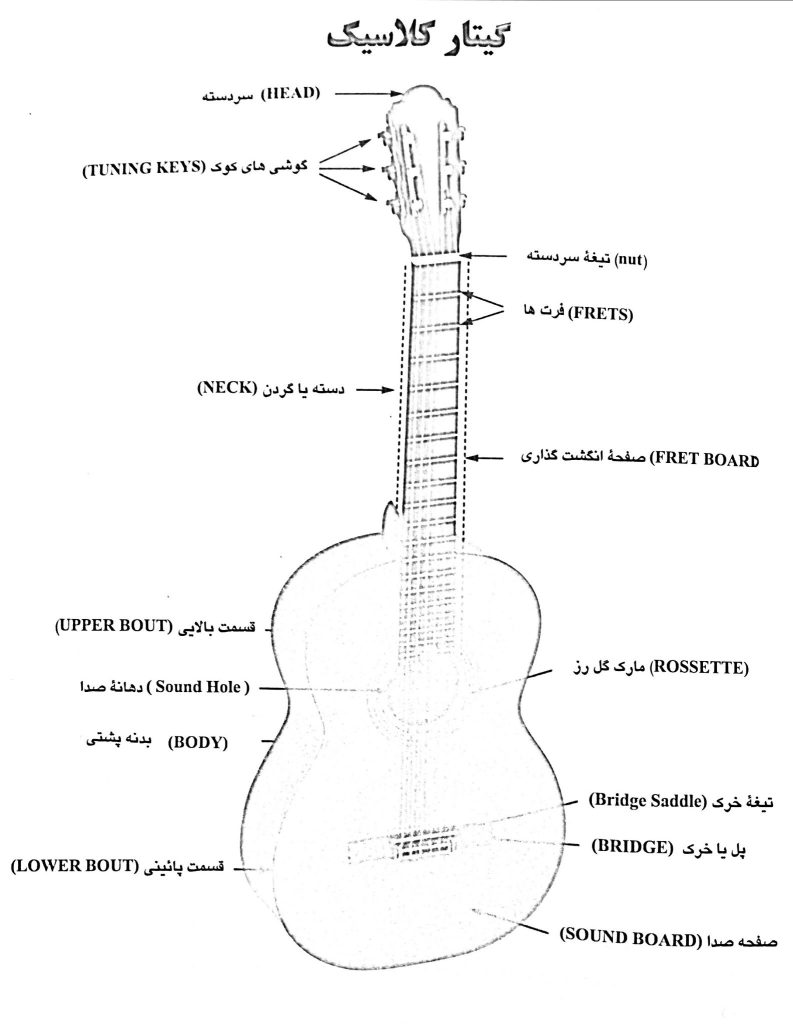 گیتار کلاسیک

سردسته (HEAD)

گوشی های کوک (TUNING KEYS)

تیغهٔ سردسته (nut)

فرت ها (FRETS)

دسته یا گردن (NECK)

صفحهٔ انگشت گذاری (FRET BOARD)

قسمت بالایی (UPPER BOUT)

مارک گل رز (ROSSETTE)

دهانهٔ صدا ( Sound Hole )

بدنه پشتی (BODY)

تیغهٔ خرک (Bridge Saddle)

پل یا خرک (BRIDGE)

قسمت پائینی (LOWER BOUT)

صفحه صدا (SOUND BOARD)